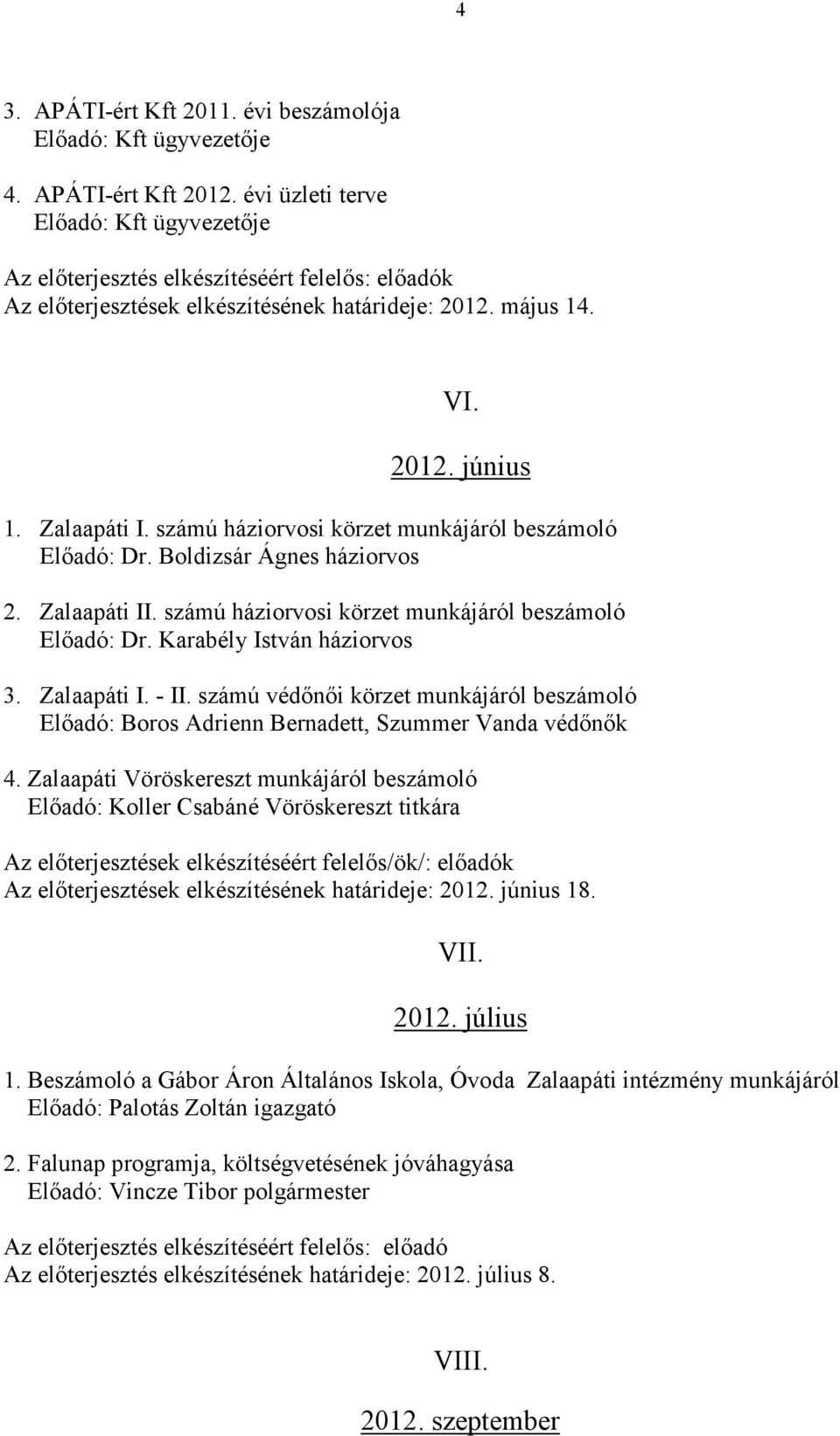 4

3. APÁTI-ért Kft 2011. évi beszámolója
Előadó: Kft ügyvezetője

4. APÁTI-ért Kft 2012. évi üzleti terve
Előadó: Kft ügyvezetője

Az előterjesztés elkészítéséért felelős: előadók
Az előterjesztések elkészítésének határideje: 2012. május 14.

VI.

2012. június

1. Zalaapáti I. számú háziorvosi körzet munkájáról beszámoló
Előadó: Dr. Boldizsár Ágnes háziorvos

2. Zalaapáti II. számú háziorvosi körzet munkájáról beszámoló
Előadó: Dr. Karabély István háziorvos

3. Zalaapáti I. - II. számú védőnői körzet munkájáról beszámoló
Előadó: Boros Adrienn Bernadett, Szummer Vanda védőnők

4. Zalaapáti Vöröskereszt munkájáról beszámoló
Előadó: Koller Csabáné Vöröskereszt titkára

Az előterjesztések elkészítéséért felelős/ök/: előadók
Az előterjesztések elkészítésének határideje: 2012. június 18.

VII.

2012. július

1. Beszámoló a Gábor Áron Általános Iskola, Óvoda Zalaapáti intézmény munkájáról
Előadó: Palotás Zoltán igazgató

2. Falunap programja, költségvetésének jóváhagyása
Előadó: Vincze Tibor polgármester

Az előterjesztés elkészítéséért felelős: előadó
Az előterjesztés elkészítésének határideje: 2012. július 8.

VIII.

2012. szeptember